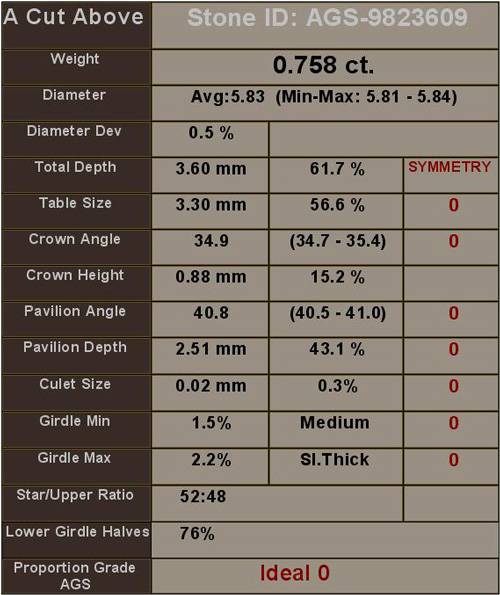 | A Cut Above | Stone ID: AGS-9823609 | | |
|---|---|---|---|
| Weight | 0.758 ct. | | |
| Diameter | Avg:5.83 (Min-Max: 5.81 - 5.84) | | |
| Diameter Dev | 0.5 % | | |
| Total Depth | 3.60 mm | 61.7 % | SYMMETRY |
| Table Size | 3.30 mm | 56.6 % | 0 |
| Crown Angle | 34.9 | (34.7 - 35.4) | 0 |
| Crown Height | 0.88 mm | 15.2 % | |
| Pavilion Angle | 40.8 | (40.5 - 41.0) | 0 |
| Pavilion Depth | 2.51 mm | 43.1 % | 0 |
| Culet Size | 0.02 mm | 0.3% | 0 |
| Girdle Min | 1.5% | Medium | 0 |
| Girdle Max | 2.2% | Sl.Thick | 0 |
| Star/Upper Ratio | 52:48 | | |
| Lower Girdle Halves | 76% | | |
| Proportion Grade AGS | Ideal 0 | | |